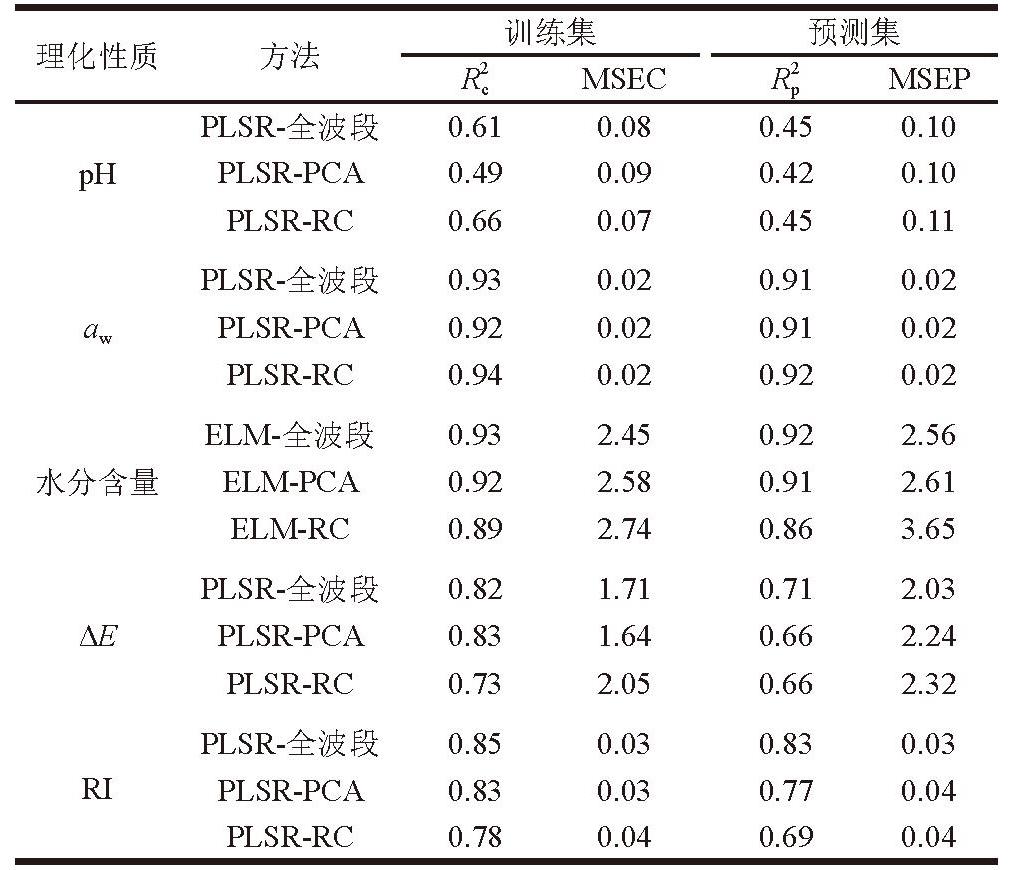 | 理化性质 | 方法 | 训练集 |  | 预测集 |  |
|---|---|---|---|---|---|
|  |  | $R_c^2$ | MSEC | $R_p^2$ | MSEP |
| pH | PLSR-全波段 | 0.61 | 0.08 | 0.45 | 0.10 |
|  | PLSR-PCA | 0.49 | 0.09 | 0.42 | 0.10 |
|  | PLSR-RC | 0.66 | 0.07 | 0.45 | 0.11 |
| $a_w$ | PLSR-全波段 | 0.93 | 0.02 | 0.91 | 0.02 |
|  | PLSR-PCA | 0.92 | 0.02 | 0.91 | 0.02 |
|  | PLSR-RC | 0.94 | 0.02 | 0.92 | 0.02 |
| 水分含量 | ELM-全波段 | 0.93 | 2.45 | 0.92 | 2.56 |
|  | ELM-PCA | 0.92 | 2.58 | 0.91 | 2.61 |
|  | ELM-RC | 0.89 | 2.74 | 0.86 | 3.65 |
| $\Delta E$ | PLSR-全波段 | 0.82 | 1.71 | 0.71 | 2.03 |
|  | PLSR-PCA | 0.83 | 1.64 | 0.66 | 2.24 |
|  | PLSR-RC | 0.73 | 2.05 | 0.66 | 2.32 |
| RI | PLSR-全波段 | 0.85 | 0.03 | 0.83 | 0.03 |
|  | PLSR-PCA | 0.83 | 0.03 | 0.77 | 0.04 |
|  | PLSR-RC | 0.78 | 0.04 | 0.69 | 0.04 |